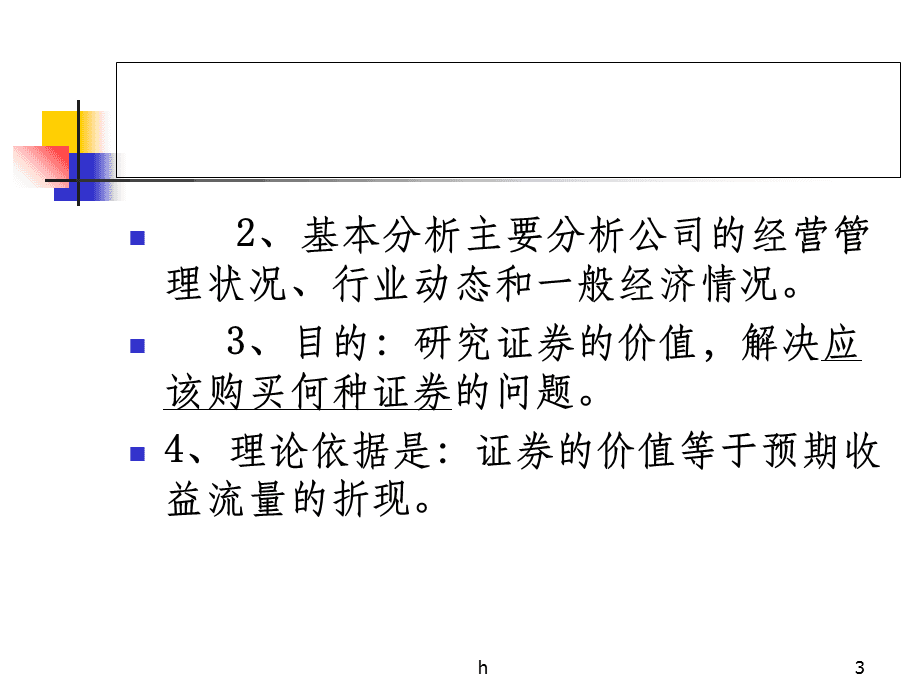 2、基本分析主要分析公司的经营管理状况、行业动态和一般经济情况。

3、目的：研究证券的价值，解决应该购买何种证券的问题。

4、理论依据是：证券的价值等于预期收益流量的折现。

h

3